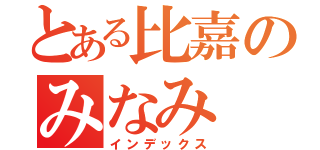 とある比嘉の
みなみ
インデックス